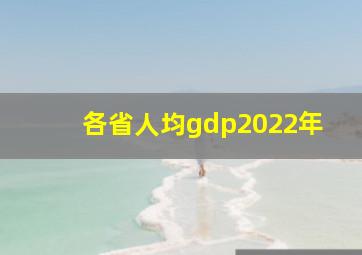 各省人均gdp2022年